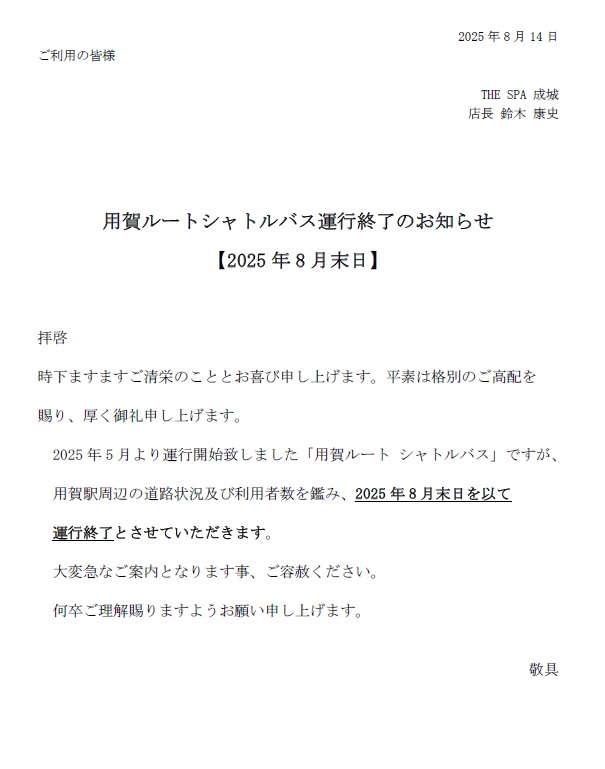 2025 年 8 月 14 日

ご利用の皆様

THE SPA 成城
店長 鈴木 康史

用賀ルートシャトルバス運行終了のお知らせ
【2025 年 8 月末日】

拝啓

時下ますますご清栄のこととお喜び申し上げます。平素は格別のご高配を賜り、厚く御礼申し上げます。

2025 年 5 月より運行開始致しました「用賀ルート シャトルバス」ですが、用賀駅周辺の道路状況及び利用者数を鑑み、2025 年 8 月末日を以て運行終了とさせていただきます。

大変急なご案内となります事、ご容赦ください。

何卒ご理解賜りますようお願い申し上げます。

敬具